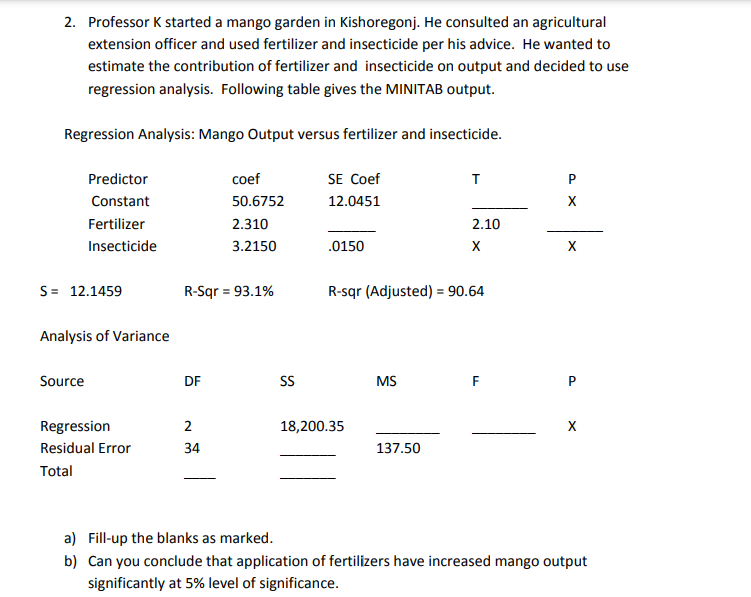 2. Professor K started a mango garden in Kishoregonj. He consulted an agricultural extension officer and used fertilizer and insecticide per his advice. He wanted to estimate the contribution of fertilizer and insecticide on output and decided to use regression analysis. Following table gives the MINITAB output.

Regression Analysis: Mango Output versus fertilizer and insecticide.

| Predictor | coef | SE Coef | T | P |
|---|---|---|---|---|
| Constant | 50.6752 | 12.0451 | ______ | X |
| Fertilizer | 2.310 | ______ | 2.10 | ______ |
| Insecticide | 3.2150 | .0150 | X | X |

S = 12.1459    R-Sqr = 93.1%    R-sqr (Adjusted) = 90.64

Analysis of Variance

| Source | DF | SS | MS | F | P |
|---|---|---|---|---|---|
| Regression | 2 | 18,200.35 | ______ | ______ | X |
| Residual Error | 34 | ______ | 137.50 | | |
| Total | ____ | ______ | | | |

a) Fill-up the blanks as marked.
b) Can you conclude that application of fertilizers have increased mango output significantly at 5% level of significance.